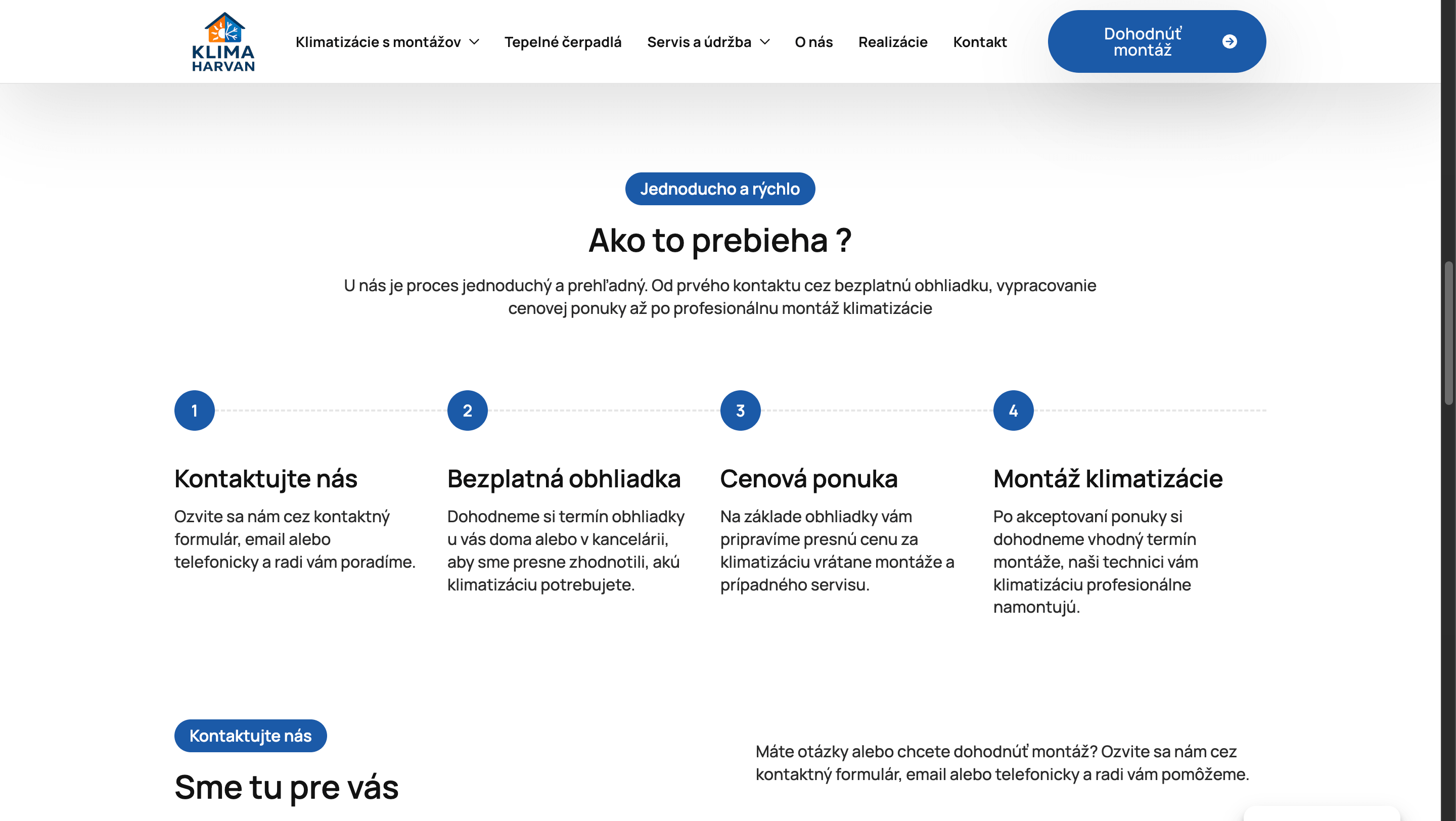 KLIMA HARVAN

Klimatizácie s montážov Tepelné čerpadlá Servis a údržba O nás Realizácie Kontakt

Dohodnúť montáž

Jednoducho a rýchlo

Ako to prebieha ?

U nás je proces jednoduchý a prehľadný. Od prvého kontaktu cez bezplatnú obhliadku, vypracovanie cenovej ponuky až po profesionálnu montáž klimatizácie

1

Kontaktujte nás

Ozvite sa nám cez kontaktný formulár, email alebo telefonicky a radi vám poradíme.

2

Bezplatná obhliadka

Dohodneme si termín obhliadky u vás doma alebo v kancelárii, aby sme presne zhodnotili, akú klimatizáciu potrebujete.

3

Cenová ponuka

Na základe obhliadky vám pripravíme presnú cenu za klimatizáciu vrátane montáže a prípadného servisu.

4

Montáž klimatizácie

Po akceptovaní ponuky si dohodneme vhodný termín montáže, naši technici vám klimatizáciu profesionálne namontujú.

Kontaktujte nás

Sme tu pre vás

Máte otázky alebo chcete dohodnúť montáž? Ozvite sa nám cez kontaktný formulár, email alebo telefonicky a radi vám pomôžeme.